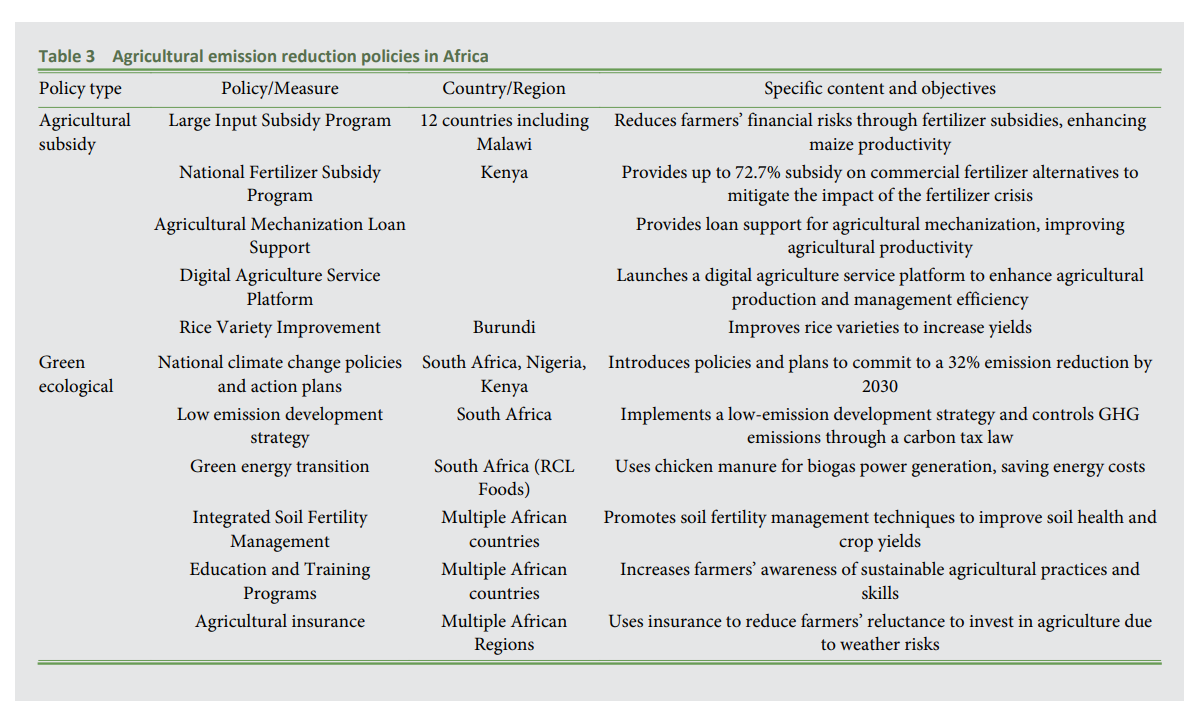 Table 3 Agricultural emission reduction policies in Africa

| Policy type | Policy/Measure | Country/Region | Specific content and objectives |
|---|---|---|---|
| Agricultural subsidy | Large Input Subsidy Program | 12 countries including Malawi | Reduces farmers' financial risks through fertilizer subsidies, enhancing maize productivity |
| | National Fertilizer Subsidy Program | Kenya | Provides up to 72.7% subsidy on commercial fertilizer alternatives to mitigate the impact of the fertilizer crisis |
| | Agricultural Mechanization Loan Support | | Provides loan support for agricultural mechanization, improving agricultural productivity |
| | Digital Agriculture Service Platform | | Launches a digital agriculture service platform to enhance agricultural production and management efficiency |
| | Rice Variety Improvement | Burundi | Improves rice varieties to increase yields |
| Green ecological | National climate change policies and action plans | South Africa, Nigeria, Kenya | Introduces policies and plans to commit to a 32% emission reduction by 2030 |
| | Low emission development strategy | South Africa | Implements a low-emission development strategy and controls GHG emissions through a carbon tax law |
| | Green energy transition | South Africa (RCL Foods) | Uses chicken manure for biogas power generation, saving energy costs |
| | Integrated Soil Fertility Management | Multiple African countries | Promotes soil fertility management techniques to improve soil health and crop yields |
| | Education and Training Programs | Multiple African countries | Increases farmers' awareness of sustainable agricultural practices and skills |
| | Agricultural insurance | Multiple African Regions | Uses insurance to reduce farmers' reluctance to invest in agriculture due to weather risks |